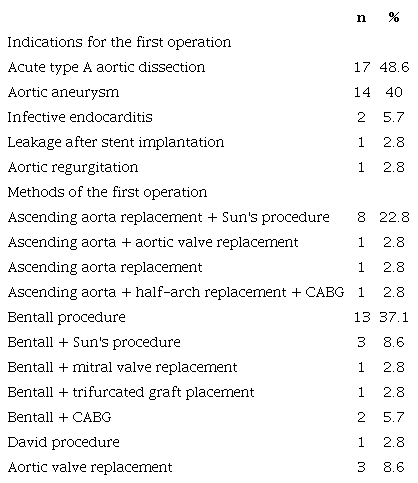 |  | n | % |
|---|---|---|
| Indications for the first operation |  |  |
| Acute type A aortic dissection | 17 | 48.6 |
| Aortic aneurysm | 14 | 40 |
| Infective endocarditis | 2 | 5.7 |
| Leakage after stent implantation | 1 | 2.8 |
| Aortic regurgitation | 1 | 2.8 |
| Methods of the first operation |  |  |
| Ascending aorta replacement + Sun's procedure | 8 | 22.8 |
| Ascending aorta + aortic valve replacement | 1 | 2.8 |
| Ascending aorta replacement | 1 | 2.8 |
| Ascending aorta + half-arch replacement + CABG | 1 | 2.8 |
| Bentall procedure | 13 | 37.1 |
| Bentall + Sun's procedure | 3 | 8.6 |
| Bentall + mitral valve replacement | 1 | 2.8 |
| Bentall + trifurcated graft placement | 1 | 2.8 |
| Bentall + CABG | 2 | 5.7 |
| David procedure | 1 | 2.8 |
| Aortic valve replacement | 3 | 8.6 |